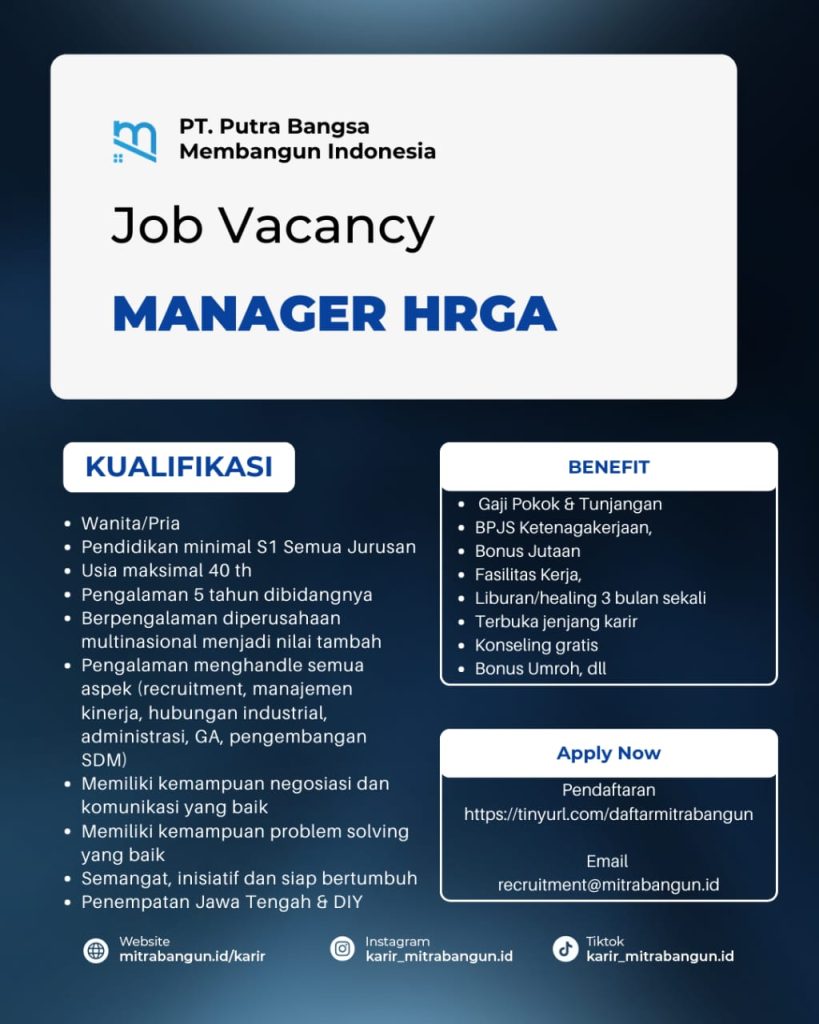 PT. Putra Bangsa
Membangun Indonesia

Job Vacancy

MANAGER HRGA

KUALIFIKASI

• Wanita/Pria
• Pendidikan minimal S1 Semua Jurusan
• Usia maksimal 40 th
• Pengalaman 5 tahun dibidangnya
• Berpengalaman diperusahaan multinasional menjadi nilai tambah
• Pengalaman menghandle semua aspek (recruitment, manajemen kinerja, hubungan industrial, administrasi, GA, pengembangan SDM)
• Memiliki kemampuan negosiasi dan komunikasi yang baik
• Memiliki kemampuan problem solving yang baik
• Semangat, inisiatif dan siap bertumbuh
• Penempatan Jawa Tengah & DIY

BENEFIT

• Gaji Pokok & Tunjangan
• BPJS Ketenagakerjaan,
• Bonus Jutaan
• Fasilitas Kerja,
• Liburan/healing 3 bulan sekali
• Terbuka jenjang karir
• Konseling gratis
• Bonus Umroh, dll

Apply Now

Pendaftaran
https://tinyurl.com/daftarmitrabangun

Email
recruitment@mitrabangun.id

Website
mitrabangun.id/karir

Instagram
karir_mitrabangun.id

Tiktok
karir_mitrabangun.id